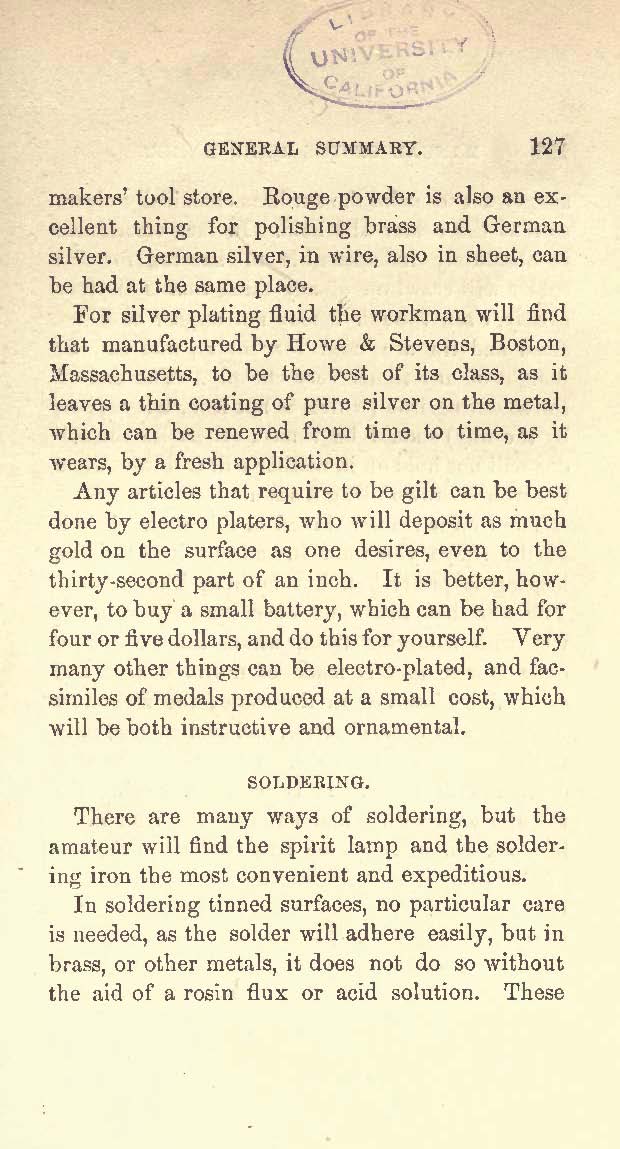 LIBRARY OF THE UNIVERSITY OF CALIFORNIA

GENERAL SUMMARY. 127

makers' tool store. Rouge powder is also an excellent thing for polishing brass and German silver. German silver, in wire, also in sheet, can be had at the same place.

For silver plating fluid the workman will find that manufactured by Howe & Stevens, Boston, Massachusetts, to be the best of its class, as it leaves a thin coating of pure silver on the metal, which can be renewed from time to time, as it wears, by a fresh application.

Any articles that require to be gilt can be best done by electro platers, who will deposit as much gold on the surface as one desires, even to the thirty-second part of an inch. It is better, however, to buy a small battery, which can be had for four or five dollars, and do this for yourself. Very many other things can be electro-plated, and facsimiles of medals produced at a small cost, which will be both instructive and ornamental.

SOLDERING.

There are many ways of soldering, but the amateur will find the spirit lamp and the soldering iron the most convenient and expeditious.

In soldering tinned surfaces, no particular care is needed, as the solder will adhere easily, but in brass, or other metals, it does not do so without the aid of a rosin flux or acid solution. These